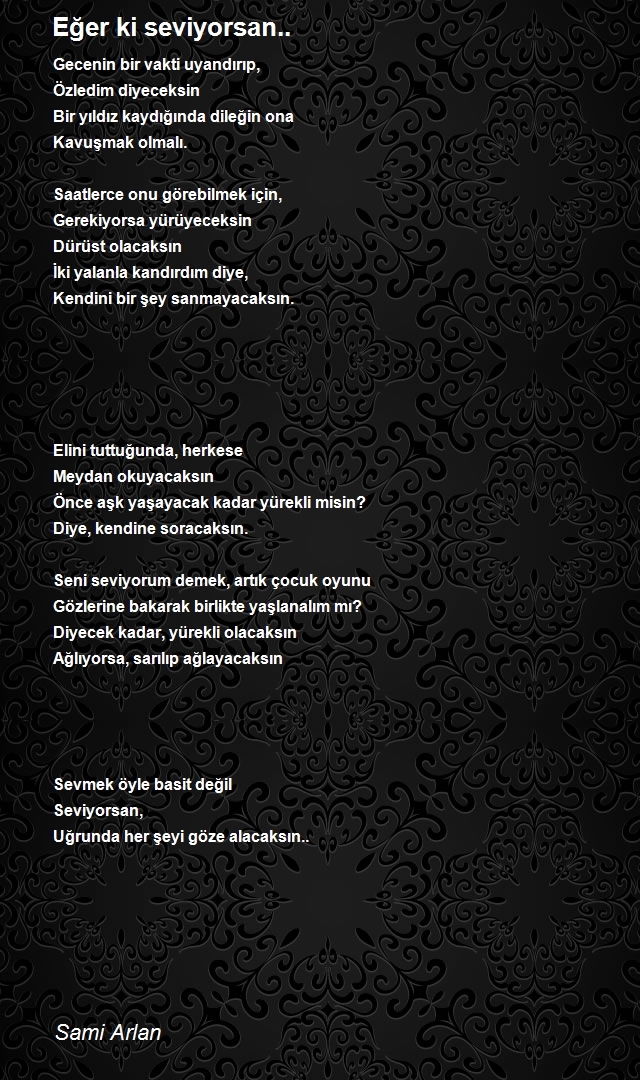 Eğer ki seviyorsan..

Gecenin bir vakti uyandırıp,
Özledim diyeceksin
Bir yıldız kaydığında dileğin ona
Kavuşmak olmalı.

Saatlerce onu görebilmek için,
Gerekiyorsa yürüyeceksin
Dürüst olacaksın
İki yalanla kandırdım diye,
Kendini bir şey sanmayacaksın.

Elini tuttuğunda, herkese
Meydan okuyacaksın
Önce aşk yaşayacak kadar yürekli misin?
Diye, kendine soracaksın.

Seni seviyorum demek, artık çocuk oyunu
Gözlerine bakarak birlikte yaşlanalım mı?
Diyecek kadar, yürekli olacaksın
Ağlıyorsa, sarılıp ağlayacaksın

Sevmek öyle basit değil
Seviyorsan,
Uğrunda her şeyi göze alacaksın..

Sami Arlan